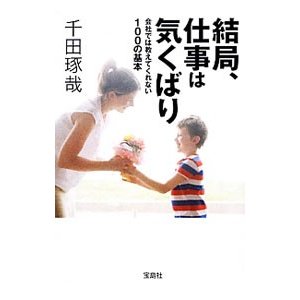 結局、仕事は気くばり

会社では教えてくれない100の基本

千田琢哉

宝島社